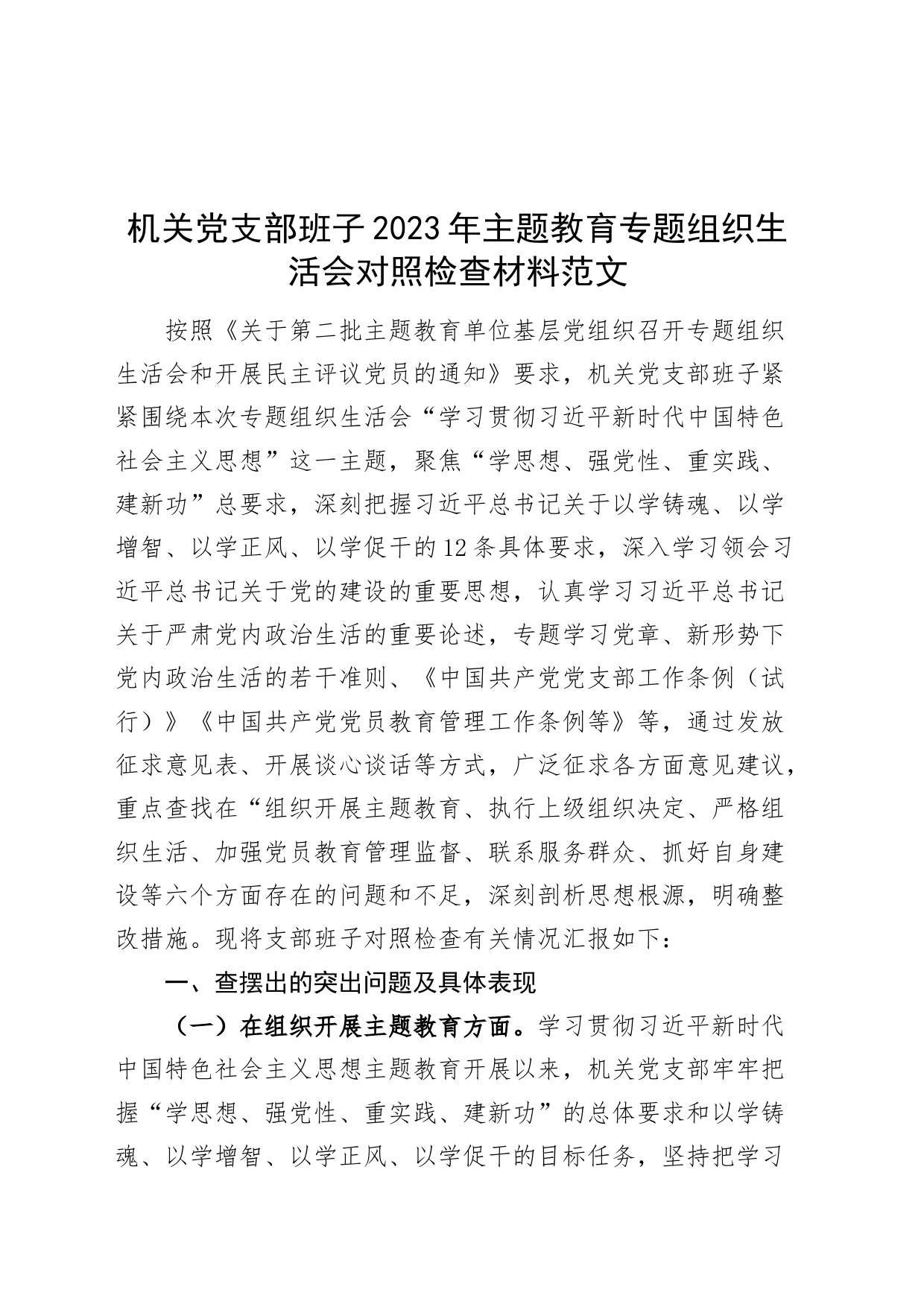 机关党支部班子2023年主题教育专题组织生活会对照检查材料范文

按照《关于第二批主题教育单位基层党组织召开专题组织生活会和开展民主评议党员的通知》要求，机关党支部班子紧紧围绕本次专题组织生活会“学习贯彻习近平新时代中国特色社会主义思想”这一主题，聚焦“学思想、强党性、重实践、建新功”总要求，深刻把握习近平总书记关于以学铸魂、以学增智、以学正风、以学促干的12条具体要求，深入学习领会习近平总书记关于党的建设的重要思想，认真学习习近平总书记关于严肃党内政治生活的重要论述，专题学习党章、新形势下党内政治生活的若干准则、《中国共产党党支部工作条例（试行）》《中国共产党党员教育管理工作条例等》等，通过发放征求意见表、开展谈心谈话等方式，广泛征求各方面意见建议，重点查找在“组织开展主题教育、执行上级组织决定、严格组织生活、加强党员教育管理监督、联系服务群众、抓好自身建设等六个方面存在的问题和不足，深刻剖析思想根源，明确整改措施。现将支部班子对照检查有关情况汇报如下：

一、查摆出的突出问题及具体表现

（一）在组织开展主题教育方面。学习贯彻习近平新时代中国特色社会主义思想主题教育开展以来，机关党支部牢牢把握“学思想、强党性、重实践、建新功”的总体要求和以学铸魂、以学增智、以学正风、以学促干的目标任务，坚持把学习